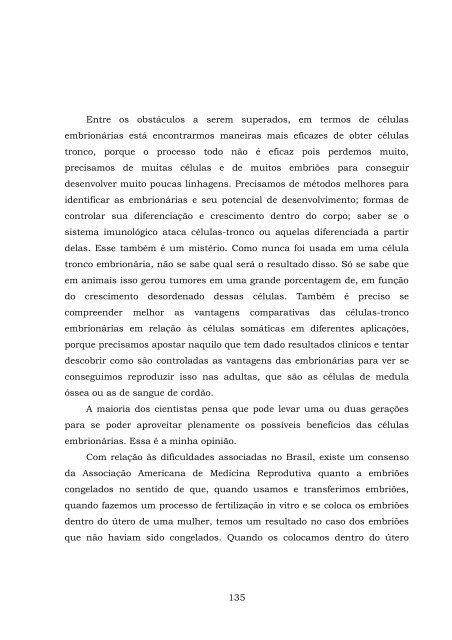 Entre os obstáculos a serem superados, em termos de células embrionárias está encontrarmos maneiras mais eficazes de obter células tronco, porque o processo todo não é eficaz pois perdemos muito, precisamos de muitas células e de muitos embriões para conseguir desenvolver muito poucas linhagens. Precisamos de métodos melhores para identificar as embrionárias e seu potencial de desenvolvimento; formas de controlar sua diferenciação e crescimento dentro do corpo; saber se o sistema imunológico ataca células-tronco ou aquelas diferenciada a partir delas. Esse também é um mistério. Como nunca foi usada em uma célula tronco embrionária, não se sabe qual será o resultado disso. Só se sabe que em animais isso gerou tumores em uma grande porcentagem de, em função do crescimento desordenado dessas células. Também é preciso se compreender melhor as vantagens comparativas das células-tronco embrionárias em relação às células somáticas em diferentes aplicações, porque precisamos apostar naquilo que tem dado resultados clínicos e tentar descobrir como são controladas as vantagens das embrionárias para ver se conseguimos reproduzir isso nas adultas, que são as células de medula óssea ou as de sangue de cordão.

A maioria dos cientistas pensa que pode levar uma ou duas gerações para se poder aproveitar plenamente os possíveis benefícios das células embrionárias. Essa é a minha opinião.

Com relação às dificuldades associadas no Brasil, existe um consenso da Associação Americana de Medicina Reprodutiva quanto a embriões congelados no sentido de que, quando usamos e transferimos embriões, quando fazemos um processo de fertilização in vitro e se coloca os embriões dentro do útero de uma mulher, temos um resultado no caso dos embriões que não haviam sido congelados. Quando os colocamos dentro do útero

135